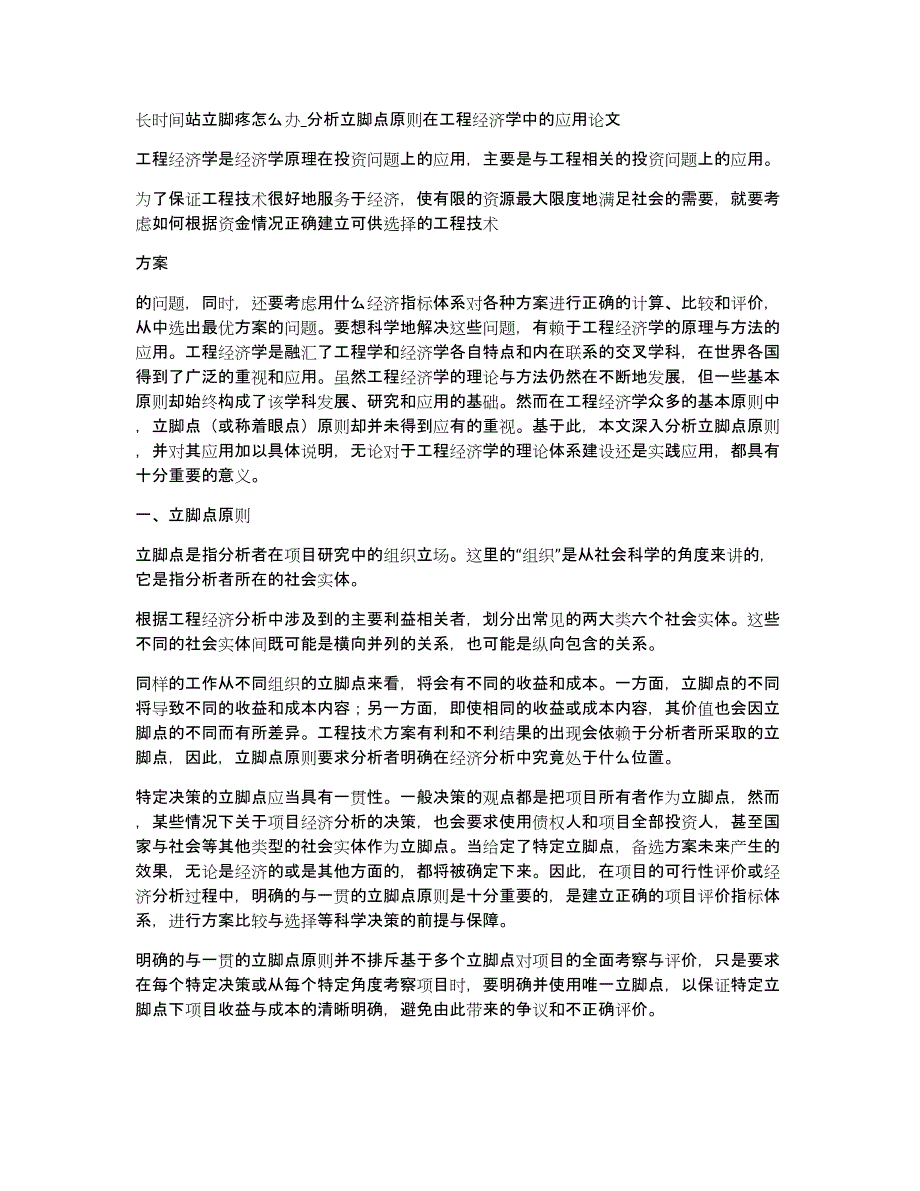 长时间站立脚疼怎么办_分析立脚点原则在工程经济学中的应用论文

工程经济学是经济学原理在投资问题上的应用，主要是与工程相关的投资问题上的应用。

为了保证工程技术很好地服务于经济，使有限的资源最大限度地满足社会的需要，就要考虑如何根据资金情况正确建立可供选择的工程技术

方案

的问题，同时，还要考虑用什么经济指标体系对各种方案进行正确的计算、比较和评价，从中选出最优方案的问题。要想科学地解决这些问题，有赖于工程经济学的原理与方法的应用。工程经济学是融汇了工程学和经济学各自特点和内在联系的交叉学科，在世界各国得到了广泛的重视和应用。虽然工程经济学的理论与方法仍然在不断地发展，但一些基本原则却始终构成了该学科发展、研究和应用的基础。然而在工程经济学众多的基本原则中，立脚点（或称着眼点）原则却并未得到应有的重视。基于此，本文深入分析立脚点原则，并对其应用加以具体说明，无论对于工程经济学的理论体系建设还是实践应用，都具有十分重要的意义。

一、立脚点原则

立脚点是指分析者在项目研究中的组织立场。这里的“组织”是从社会科学的角度来讲的，它是指分析者所在的社会实体。

根据工程经济分析中涉及到的主要利益相关者，划分出常见的两大类六个社会实体。这些不同的社会实体间既可能是横向并列的关系，也可能是纵向包含的关系。

同样的工作从不同组织的立脚点来看，将会有不同的收益和成本。一方面，立脚点的不同将导致不同的收益和成本内容；另一方面，即使相同的收益或成本内容，其价值也会因立脚点的不同而有所差异。工程技术方案有利和不利结果的出现会依赖于分析者所采取的立脚点，因此，立脚点原则要求分析者明确在经济分析中究竟处于什么位置。

特定决策的立脚点应当具有一贯性。一般决策的观点都是把项目所有者作为立脚点，然而，某些情况下关于项目经济分析的决策，也会要求使用债权人和项目全部投资人，甚至国家与社会等其他类型的社会实体作为立脚点。当给定了特定立脚点，备选方案未来产生的效果，无论是经济的或是其他方面的，都将被确定下来。因此，在项目的可行性评价或经济分析过程中，明确的与一贯的立脚点原则是十分重要的，是建立正确的项目评价指标体系，进行方案比较与选择等科学决策的前提与保障。

明确的与一贯的立脚点原则并不排斥基于多个立脚点对项目的全面考察与评价，只是要求在每个特定决策或从每个特定角度考察项目时，要明确并使用唯一立脚点，以保证特定立脚点下项目收益与成本的清晰明确，避免由此带来的争议和不正确评价。